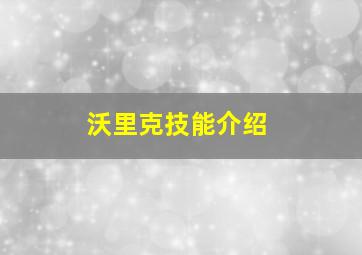 沃里克技能介绍